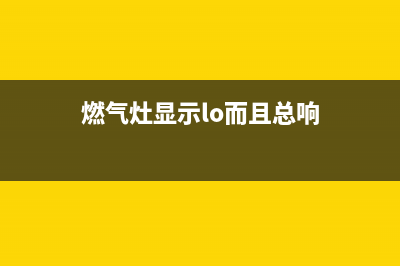 燃气灶显示lo而且总响